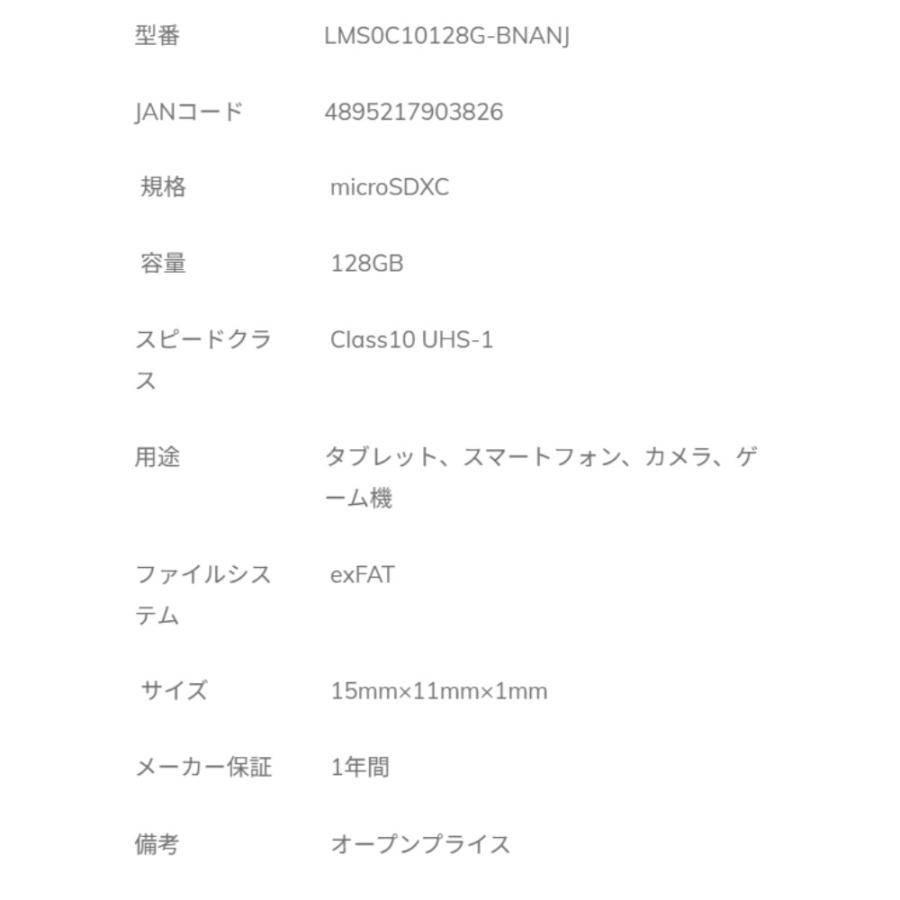 | 型番 | LMS0C10128G-BNANJ |
|---|---|
| JANコード | 4895217903826 |
| 規格 | microSDXC |
| 容量 | 128GB |
| スピードクラス | Class10 UHS-1 |
| 用途 | タブレット、スマートフォン、カメラ、ゲーム機 |
| ファイルシステム | exFAT |
| サイズ | 15mm×11mm×1mm |
| メーカー保証 | 1年間 |
| 備考 | オープンプライス |